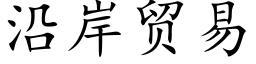 沿岸贸易